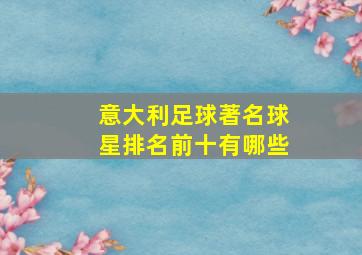 意大利足球著名球星排名前十有哪些